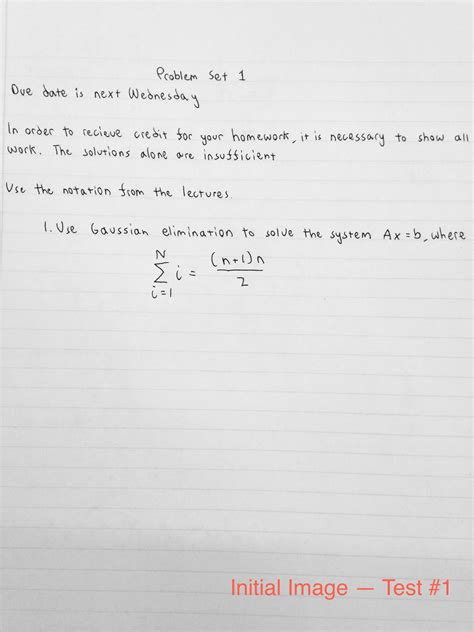 Problem Set 1

Due date is next Wednesday

In order to recieve credit for your homework, it is necessary to show all work. The solutions alone are insufficient

Use the notation from the lectures.

1. Use Gaussian elimination to solve the system $Ax = b$, where

$\sum_{i=1}^{N} i = \frac{(n+1)n}{2}$

Initial Image — Test #1